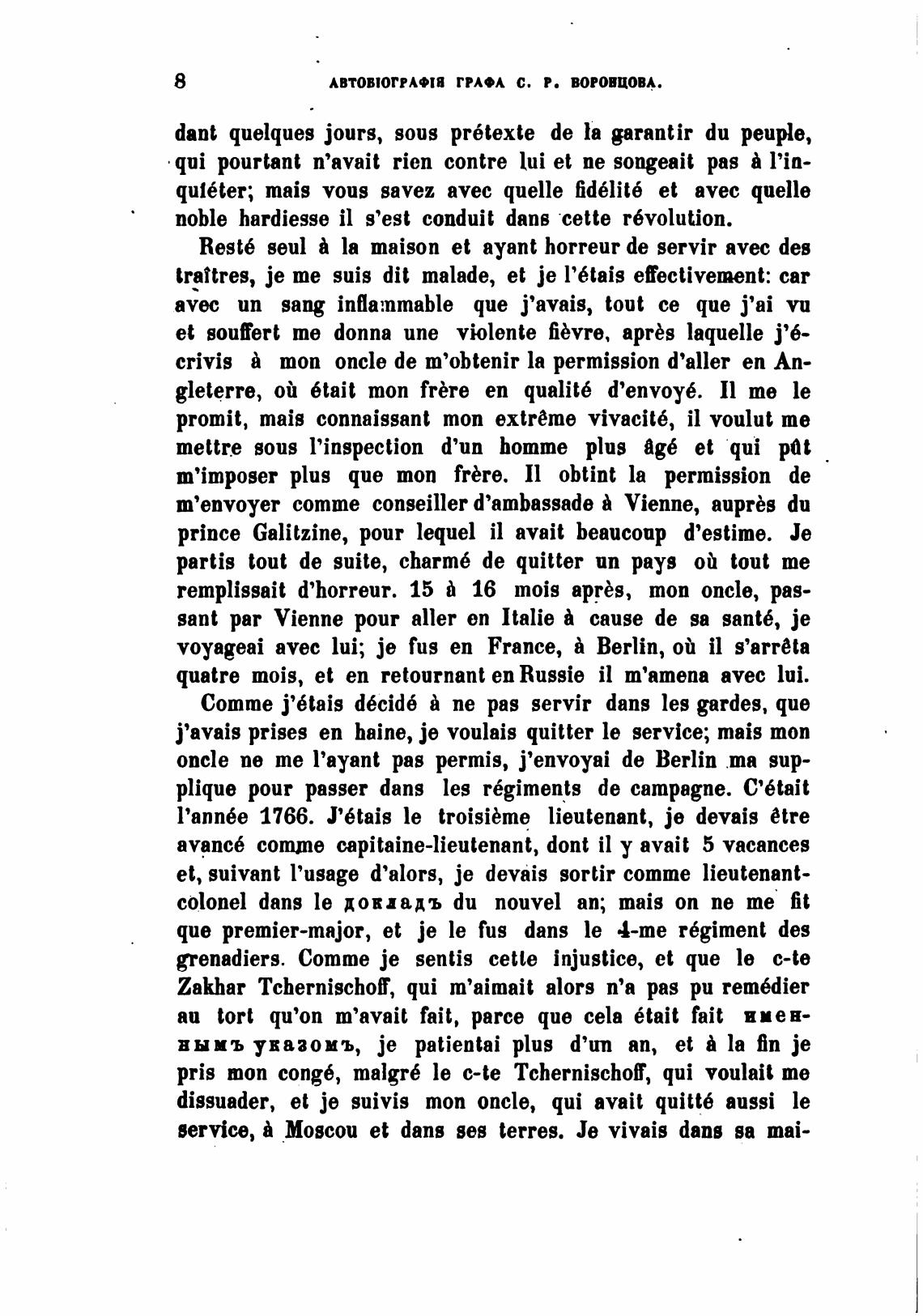 8 АВТОБІОГРАФІЯ ГРАФА С. Р. ВОРОНЦОВА.

dant quelques jours, sous prétexte de la garantir du peuple, qui pourtant n'avait rien contre lui et ne songeait pas à l'inquiéter; mais vous savez avec quelle fidélité et avec quelle noble hardiesse il s'est conduit dans cette révolution.

Resté seul à la maison et ayant horreur de servir avec des traîtres, je me suis dit malade, et je l'étais effectivement: car avec un sang inflammable que j'avais, tout ce que j'ai vu et souffert me donna une violente fièvre, après laquelle j'écrivis à mon oncle de m'obtenir la permission d'aller en Angleterre, où était mon frère en qualité d'envoyé. Il me le promit, mais connaissant mon extrême vivacité, il voulut me mettre sous l'inspection d'un homme plus âgé et qui pût m'imposer plus que mon frère. Il obtint la permission de m'envoyer comme conseiller d'ambassade à Vienne, auprès du prince Galitzine, pour lequel il avait beaucoup d'estime. Je partis tout de suite, charmé de quitter un pays où tout me remplissait d'horreur. 15 à 16 mois après, mon oncle, passant par Vienne pour aller en Italie à cause de sa santé, je voyageai avec lui; je fus en France, à Berlin, où il s'arrêta quatre mois, et en retournant en Russie il m'amena avec lui.

Comme j'étais décidé à ne pas servir dans les gardes, que j'avais prises en haine, je voulais quitter le service; mais mon oncle ne me l'ayant pas permis, j'envoyai de Berlin ma supplique pour passer dans les régiments de campagne. C'était l'année 1766. J'étais le troisième lieutenant, je devais être avancé comme capitaine-lieutenant, dont il y avait 5 vacances et, suivant l'usage d'alors, je devais sortir comme lieutenant-colonel dans le докладъ du nouvel an; mais on ne me fit que premier-major, et je le fus dans le 4-me régiment des grenadiers. Comme je sentis cette injustice, et que le c-te Zakhar Tchernischoff, qui m'aimait alors n'a pas pu remédier au tort qu'on m'avait fait, parce que cela était fait именнымъ указомъ, je patientai plus d'un an, et à la fin je pris mon congé, malgré le c-te Tchernischoff, qui voulait me dissuader, et je suivis mon oncle, qui avait quitté aussi le service, à Moscou et dans ses terres. Je vivais dans sa mai-